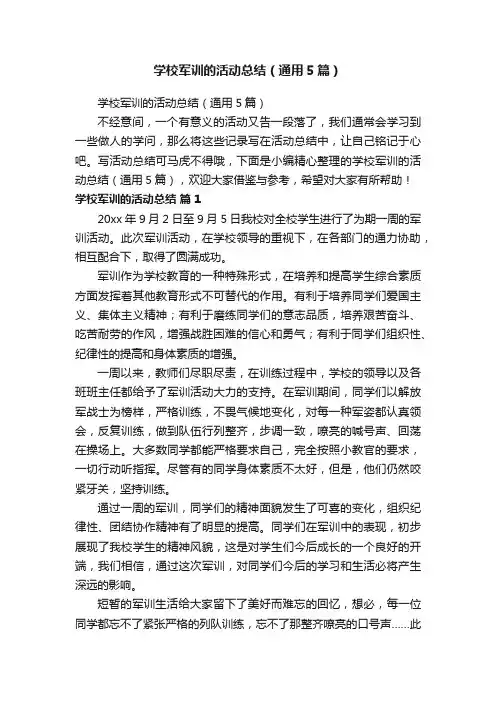 学校军训的活动总结（通用5篇）

学校军训的活动总结（通用5篇）

不经意间，一个有意义的活动又告一段落了，我们通常会学习到一些做人的学问，那么将这些记录写在活动总结中，让自己铭记于心吧。写活动总结可马虎不得哦，下面是小编精心整理的学校军训的活动总结（通用5篇），欢迎大家借鉴与参考，希望对大家有所帮助！

学校军训的活动总结 篇1

20xx年9月2日至9月5日我校对全校学生进行了为期一周的军训活动。此次军训活动，在学校领导的重视下，在各部门的通力协助，相互配合下，取得了圆满成功。

军训作为学校教育的一种特殊形式，在培养和提高学生综合素质方面发挥着其他教育形式不可替代的作用。有利于培养同学们爱国主义、集体主义精神；有利于磨练同学们的意志品质，培养艰苦奋斗、吃苦耐劳的作风，增强战胜困难的信心和勇气；有利于同学们组织性、纪律性的提高和身体素质的增强。

一周以来，教师们尽职尽责，在训练过程中，学校的领导以及各班班主任都给予了军训活动大力的支持。在军训期间，同学们以解放军战士为榜样，严格训练，不畏气候地变化，对每一种军姿都认真领会，反复训练，做到队伍行列整齐，步调一致，嘹亮的喊号声、回荡在操场上。大多数同学都能严格要求自己，完全按照小教官的要求，一切行动听指挥。尽管有的同学身体素质不太好，但是，他们仍然咬紧牙关，坚持训练。

通过一周的军训，同学们的精神面貌发生了可喜的变化，组织纪律性、团结协作精神有了明显的提高。同学们在军训中的表现，初步展现了我校学生的精神风貌，这是对学生们今后成长的一个良好的开端，我们相信，通过这次军训，对同学们今后的学习和生活必将产生深远的影响。

短暂的军训生活给大家留下了美好而难忘的回忆，想必，每一位同学都忘不了紧张严格的列队训练，忘不了那整齐嘹亮的口号声……此